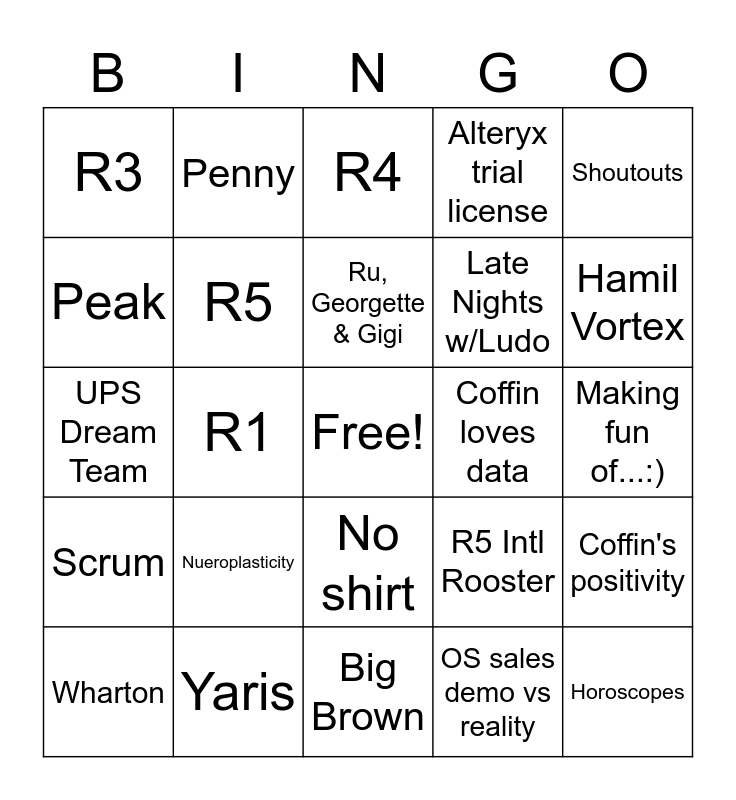 | B | I | N | G | O |
|---|---|---|---|---|
| R3 | Penny | R4 | Alteryx trial license | Shoutouts |
| Peak | R5 | Ru, Georgette & Gigi | Late Nights w/Ludo | Hamil Vortex |
| UPS Dream Team | R1 | Free! | Coffin loves data | Making fun of...:) |
| Scrum | Nueroplasticity | No shirt | R5 Intl Rooster | Coffin's positivity |
| Wharton | Yaris | Big Brown | OS sales demo vs reality | Horoscopes |